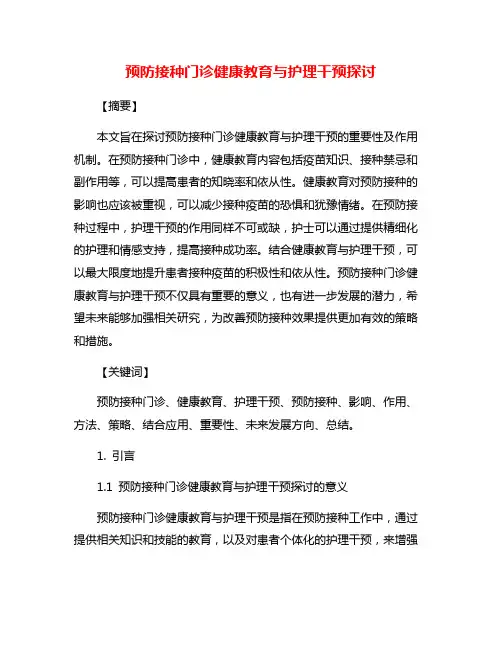 预防接种门诊健康教育与护理干预探讨

【摘要】

本文旨在探讨预防接种门诊健康教育与护理干预的重要性及作用机制。在预防接种门诊中，健康教育内容包括疫苗知识、接种禁忌和副作用等，可以提高患者的知晓率和依从性。健康教育对预防接种的影响也应该被重视，可以减少接种疫苗的恐惧和犹豫情绪。在预防接种过程中，护理干预的作用同样不可或缺，护士可以通过提供精细化的护理和情感支持，提高接种成功率。结合健康教育与护理干预，可以最大限度地提升患者接种疫苗的积极性和依从性。预防接种门诊健康教育与护理干预不仅具有重要的意义，也有进一步发展的潜力，希望未来能够加强相关研究，为改善预防接种效果提供更加有效的策略和措施。

【关键词】

预防接种门诊、健康教育、护理干预、预防接种、影响、作用、方法、策略、结合应用、重要性、未来发展方向、总结。

1. 引言

1.1 预防接种门诊健康教育与护理干预探讨的意义

预防接种门诊健康教育与护理干预是指在预防接种工作中，通过提供相关知识和技能的教育，以及对患者个体化的护理干预，来增强